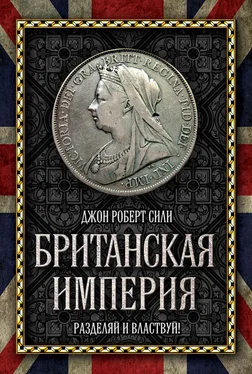 VICTORIA·DEI·GRA·BRITT·REGINA·FID·DEF·IND·IMP·

ДЖОН РОБЕРТ СИЛИ

БРИТАНСКАЯ ИМПЕРИЯ

РАЗДЕЛЯЙ И ВЛАСТВУЙ!